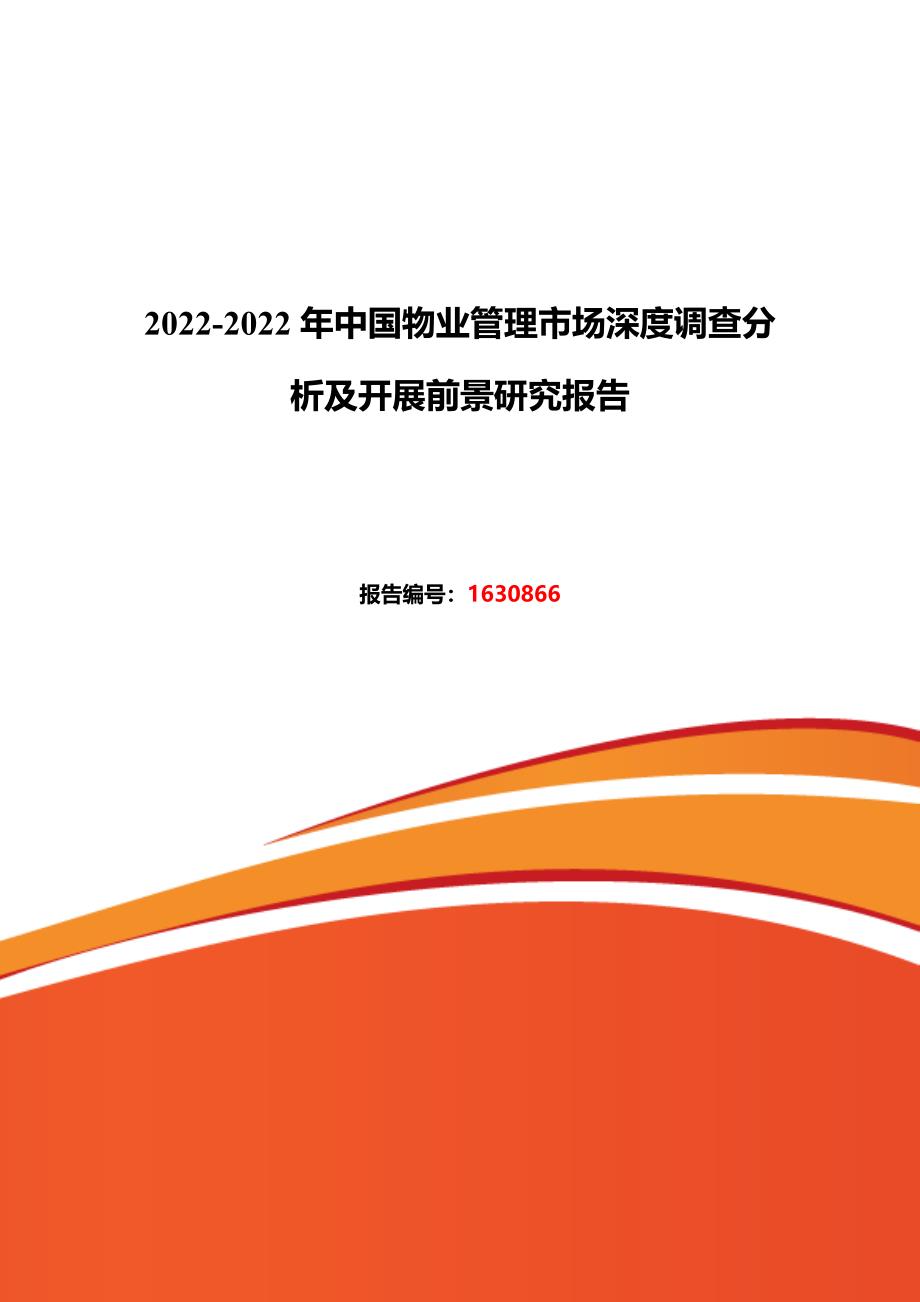 2022-2022 年中国物业管理市场深度调查分析及开展前景研究报告

报告编号：1630866